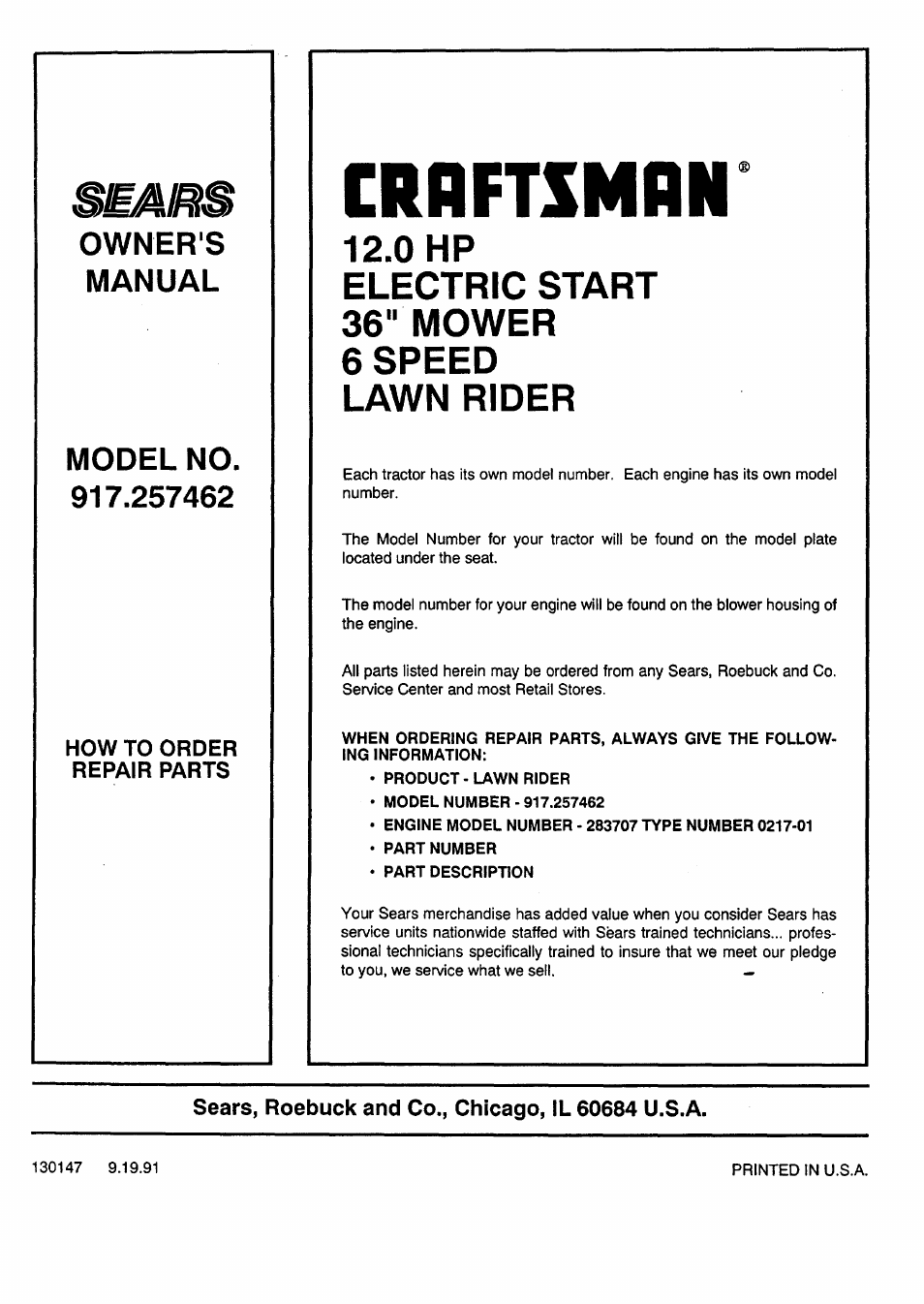 SEARS
OWNER'S MANUAL

MODEL NO. 917.257462

HOW TO ORDER REPAIR PARTS

CRAFTSMAN®

12.0 HP
ELECTRIC START
36" MOWER
6 SPEED
LAWN RIDER

Each tractor has its own model number. Each engine has its own model number.

The Model Number for your tractor will be found on the model plate located under the seat.

The model number for your engine will be found on the blower housing of the engine.

All parts listed herein may be ordered from any Sears, Roebuck and Co. Service Center and most Retail Stores.

WHEN ORDERING REPAIR PARTS, ALWAYS GIVE THE FOLLOWING INFORMATION:

• PRODUCT - LAWN RIDER
• MODEL NUMBER - 917.257462
• ENGINE MODEL NUMBER - 283707 TYPE NUMBER 0217-01
• PART NUMBER
• PART DESCRIPTION

Your Sears merchandise has added value when you consider Sears has service units nationwide staffed with Sears trained technicians... professional technicians specifically trained to insure that we meet our pledge to you, we service what we sell.

Sears, Roebuck and Co., Chicago, IL 60684 U.S.A.

130147 9.19.91

PRINTED IN U.S.A.